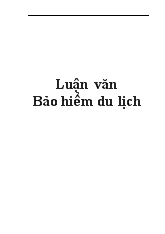 Luận văn
Bảo hiểm du lịch